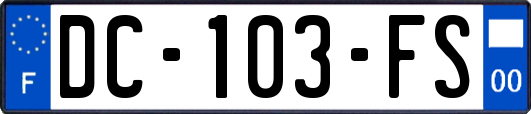 F
DC-103-FS
00